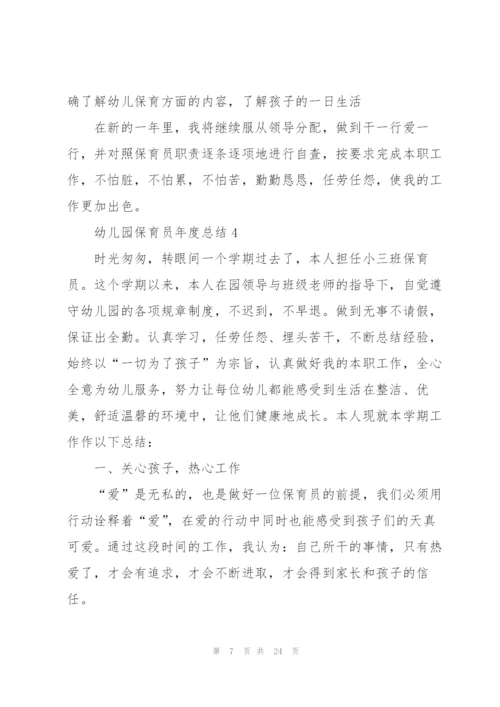 确了解幼儿保育方面的内容，了解孩子的一日生活

在新的一年里，我将继续服从领导分配，做到干一行爱一行，并对照保育员职责逐条逐项地进行自查，按要求完成本职工作，不怕脏，不怕累，不怕苦，勤勤恳恳，任劳任怨，使我的工作更加出色。

幼儿园保育员年度总结4

时光匆匆，转眼间一个学期过去了，本人担任小三班保育员。这个学期以来，本人在园领导与班级老师的指导下，自觉遵守幼儿园的各项规章制度，不迟到，不早退。做到无事不请假，保证出全勤。认真学习，任劳任怨、埋头苦干，不断总结经验，始终以“一切为了孩子”为宗旨，认真做好我的本职工作，全心全意为幼儿服务，努力让每位幼儿都能感受到生活在整洁、优美，舒适温馨的环境中，让他们健康地成长。本人现就本学期工作作以下总结：

一、关心孩子，热心工作

“爱”是无私的，也是做好一位保育员的前提，我们必须用行动诠释着“爱”，在爱的行动中同时也能感受到孩子们的天真可爱。通过这段时间的工作，我认为：自己所干的事情，只有热爱了，才会有追求，才会不断进取，才会得到家长和孩子的信任。

第 7 页 共 24 页